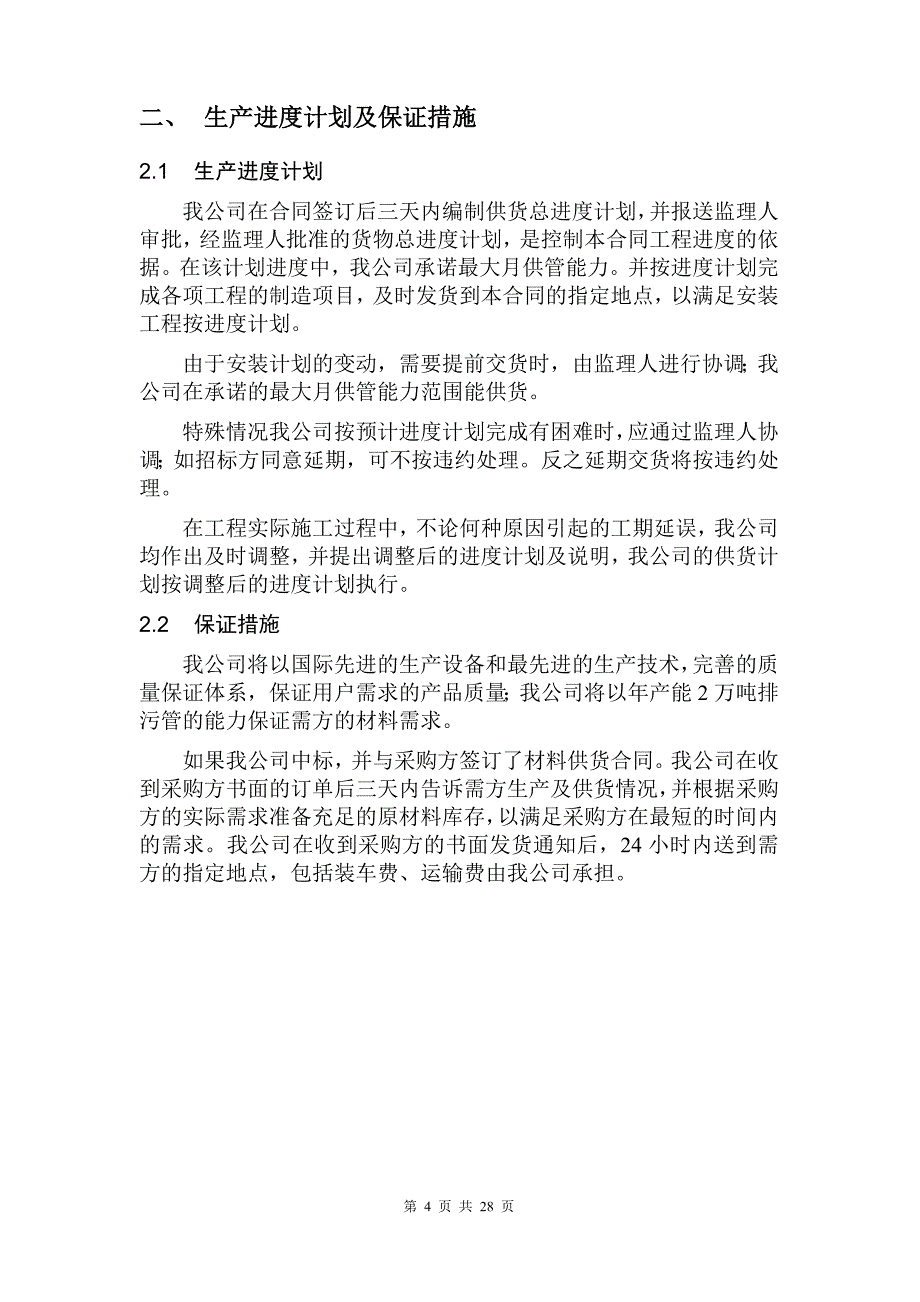 二、 生产进度计划及保证措施

2.1 生产进度计划

我公司在合同签订后三天内编制供货总进度计划，并报送监理人审批，经监理人批准的货物总进度计划，是控制本合同工程进度的依据。在该计划进度中，我公司承诺最大月供管能力。并按进度计划完成各项工程的制造项目，及时发货到本合同的指定地点，以满足安装工程按进度计划。

由于安装计划的变动，需要提前交货时，由监理人进行协调;我公司在承诺的最大月供管能力范围能供货。

特殊情况我公司按预计进度计划完成有困难时，应通过监理人协调;如招标方同意延期，可不按违约处理。反之延期交货将按违约处理。

在工程实际施工过程中，不论何种原因引起的工期延误，我公司均作出及时调整，并提出调整后的进度计划及说明，我公司的供货计划按调整后的进度计划执行。

2.2 保证措施

我公司将以国际先进的生产设备和最先进的生产技术，完善的质量保证体系，保证用户需求的产品质量;我公司将以年产能 2 万吨排污管的能力保证需方的材料需求。

如果我公司中标，并与采购方签订了材料供货合同。我公司在收到采购方书面的订单后三天内告诉需方生产及供货情况，并根据采购方的实际需求准备充足的原材料库存，以满足采购方在最短的时间内的需求。我公司在收到采购方的书面发货通知后，24 小时内送到需方的指定地点，包括装车费、运输费由我公司承担。

第 4 页 共 28 页